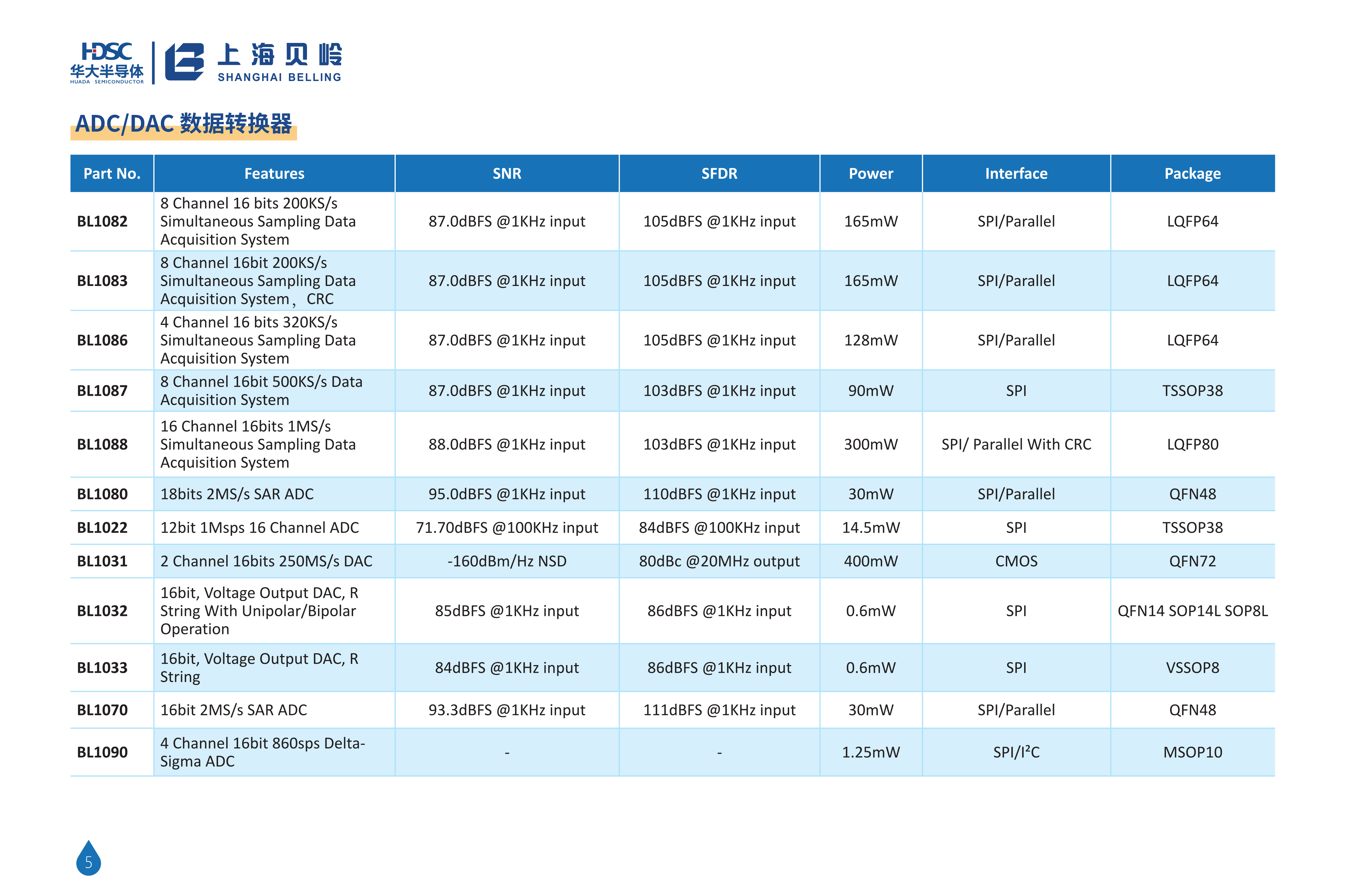 HDSC
华大半导体
HUADA SEMICONDUCTOR
上海贝岭
SHANGHAI BELLING

ADC/DAC 数据转换器

| Part No. | Features | SNR | SFDR | Power | Interface | Package |
|---|---|---|---|---|---|---|
| BL1082 | 8 Channel 16 bits 200KS/s Simultaneous Sampling Data Acquisition System | 87.0dBFS @1KHz input | 105dBFS @1KHz input | 165mW | SPI/Parallel | LQFP64 |
| BL1083 | 8 Channel 16bit 200KS/s Simultaneous Sampling Data Acquisition System， CRC | 87.0dBFS @1KHz input | 105dBFS @1KHz input | 165mW | SPI/Parallel | LQFP64 |
| BL1086 | 4 Channel 16 bits 320KS/s Simultaneous Sampling Data Acquisition System | 87.0dBFS @1KHz input | 105dBFS @1KHz input | 128mW | SPI/Parallel | LQFP64 |
| BL1087 | 8 Channel 16bit 500KS/s Data Acquisition System | 87.0dBFS @1KHz input | 103dBFS @1KHz input | 90mW | SPI | TSSOP38 |
| BL1088 | 16 Channel 16bits 1MS/s Simultaneous Sampling Data Acquisition System | 88.0dBFS @1KHz input | 103dBFS @1KHz input | 300mW | SPI/ Parallel With CRC | LQFP80 |
| BL1080 | 18bits 2MS/s SAR ADC | 95.0dBFS @1KHz input | 110dBFS @1KHz input | 30mW | SPI/Parallel | QFN48 |
| BL1022 | 12bit 1Msps 16 Channel ADC | 71.70dBFS @100KHz input | 84dBFS @100KHz input | 14.5mW | SPI | TSSOP38 |
| BL1031 | 2 Channel 16bits 250MS/s DAC | -160dBm/Hz NSD | 80dBc @20MHz output | 400mW | CMOS | QFN72 |
| BL1032 | 16bit, Voltage Output DAC, R String With Unipolar/Bipolar Operation | 85dBFS @1KHz input | 86dBFS @1KHz input | 0.6mW | SPI | QFN14 SOP14L SOP8L |
| BL1033 | 16bit, Voltage Output DAC, R String | 84dBFS @1KHz input | 86dBFS @1KHz input | 0.6mW | SPI | VSSOP8 |
| BL1070 | 16bit 2MS/s SAR ADC | 93.3dBFS @1KHz input | 111dBFS @1KHz input | 30mW | SPI/Parallel | QFN48 |
| BL1090 | 4 Channel 16bit 860sps Delta-Sigma ADC | - | - | 1.25mW | SPI/I²C | MSOP10 |

5